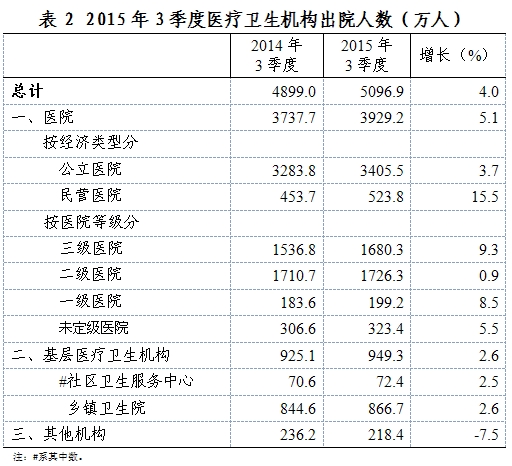 表 2 2015 年 3 季度医疗卫生机构出院人数（万人）

| | 2014 年 3 季度 | 2015 年 3 季度 | 增长（%） |
|---|---|---|---|
| 总计 | 4899.0 | 5096.9 | 4.0 |
| 一、医院 | 3737.7 | 3929.2 | 5.1 |
| 按经济类型分 | | | |
| 公立医院 | 3283.8 | 3405.5 | 3.7 |
| 民营医院 | 453.7 | 523.8 | 15.5 |
| 按医院等级分 | | | |
| 三级医院 | 1536.8 | 1680.3 | 9.3 |
| 二级医院 | 1710.7 | 1726.3 | 0.9 |
| 一级医院 | 183.6 | 199.2 | 8.5 |
| 未定级医院 | 306.6 | 323.4 | 5.5 |
| 二、基层医疗卫生机构 | 925.1 | 949.3 | 2.6 |
| #社区卫生服务中心 | 70.6 | 72.4 | 2.5 |
| 乡镇卫生院 | 844.6 | 866.7 | 2.6 |
| 三、其他机构 | 236.2 | 218.4 | -7.5 |

注：#系其中数。